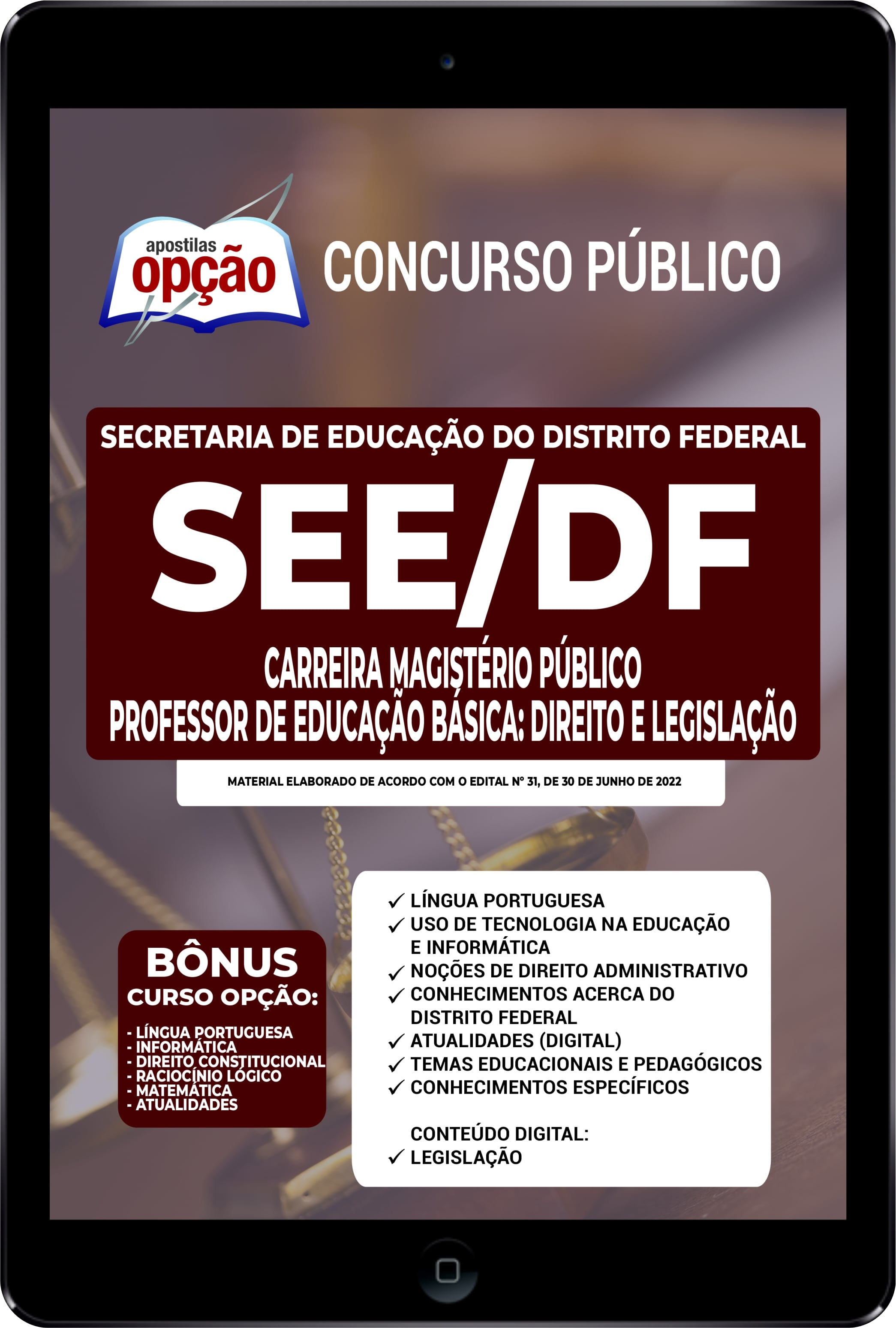 apostilas
opção

CONCURSO PÚBLICO

SECRETARIA DE EDUCAÇÃO DO DISTRITO FEDERAL

SEE/DF

CARREIRA MAGISTÉRIO PÚBLICO
PROFESSOR DE EDUCAÇÃO BÁSICA: DIREITO E LEGISLAÇÃO

MATERIAL ELABORADO DE ACORDO COM O EDITAL Nº 31, DE 30 DE JUNHO DE 2022

BÔNUS
CURSO OPÇÃO:

- LÍNGUA PORTUGUESA
- INFORMÁTICA
- DIREITO CONSTITUCIONAL
- RACIOCÍNIO LÓGICO
- MATEMÁTICA
- ATUALIDADES

✓ LÍNGUA PORTUGUESA
✓ USO DE TECNOLOGIA NA EDUCAÇÃO E INFORMÁTICA
✓ NOÇÕES DE DIREITO ADMINISTRATIVO
✓ CONHECIMENTOS ACERCA DO DISTRITO FEDERAL
✓ ATUALIDADES (DIGITAL)
✓ TEMAS EDUCACIONAIS E PEDAGÓGICOS
✓ CONHECIMENTOS ESPECÍFICOS

CONTEÚDO DIGITAL:
✓ LEGISLAÇÃO